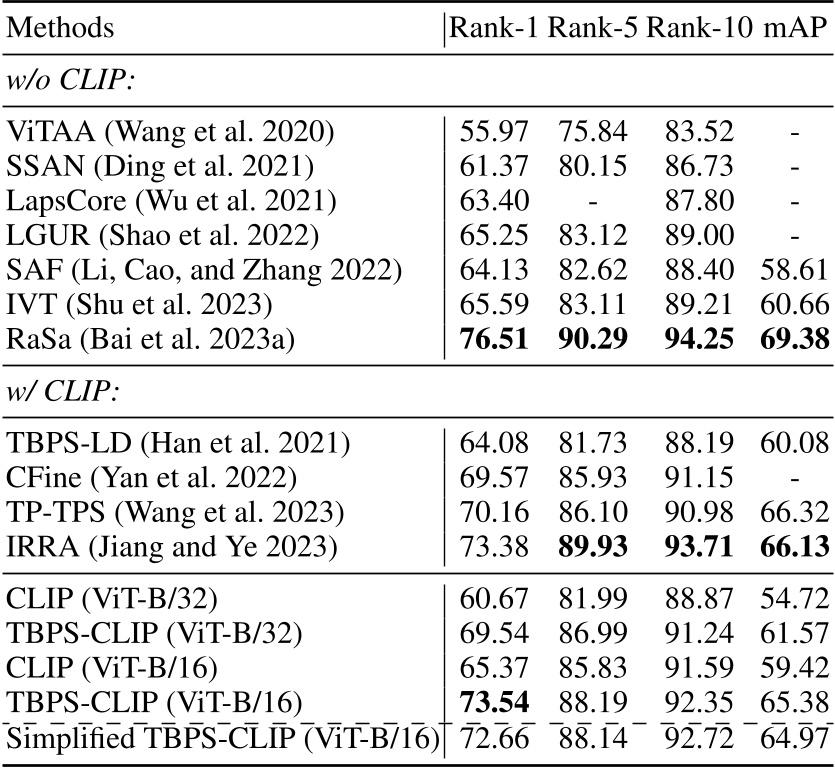 | Methods | Rank-1 | Rank-5 | Rank-10 | mAP |
|---|---|---|---|---|
| *w/o CLIP:* | | | | |
| ViTAA (Wang et al. 2020) | 55.97 | 75.84 | 83.52 | - |
| SSAN (Ding et al. 2021) | 61.37 | 80.15 | 86.73 | - |
| LapsCore (Wu et al. 2021) | 63.40 | - | 87.80 | - |
| LGUR (Shao et al. 2022) | 65.25 | 83.12 | 89.00 | - |
| SAF (Li, Cao, and Zhang 2022) | 64.13 | 82.62 | 88.40 | 58.61 |
| IVT (Shu et al. 2023) | 65.59 | 83.11 | 89.21 | 60.66 |
| RaSa (Bai et al. 2023a) | **76.51** | **90.29** | **94.25** | **69.38** |
| *w/ CLIP:* | | | | |
| TBPS-LD (Han et al. 2021) | 64.08 | 81.73 | 88.19 | 60.08 |
| CFine (Yan et al. 2022) | 69.57 | 85.93 | 91.15 | - |
| TP-TPS (Wang et al. 2023) | 70.16 | 86.10 | 90.98 | 66.32 |
| IRRA (Jiang and Ye 2023) | 73.38 | **89.93** | **93.71** | **66.13** |
| CLIP (ViT-B/32) | 60.67 | 81.99 | 88.87 | 54.72 |
| TBPS-CLIP (ViT-B/32) | 69.54 | 86.99 | 91.24 | 61.57 |
| CLIP (ViT-B/16) | 65.37 | 85.83 | 91.59 | 59.42 |
| TBPS-CLIP (ViT-B/16) | **73.54** | 88.19 | 92.35 | 65.38 |
| Simplified TBPS-CLIP (ViT-B/16) | 72.66 | 88.14 | 92.72 | 64.97 |